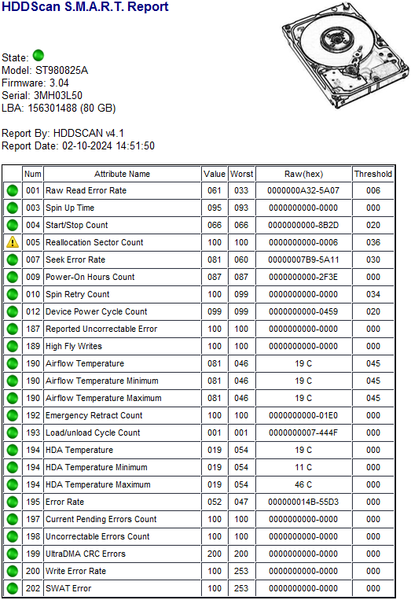 HDDScan S.M.A.R.T. Report

State:
Model: ST980825A
Firmware: 3.04
Serial: 3MH03L50
LBA: 156301488 (80 GB)

Report By: HDDSCAN v4.1
Report Date: 02-10-2024 14:51:50

| | Num | Attribute Name | Value | Worst | Raw(hex) | Threshold |
|---|---|---|---|---|---|---|
| | 001 | Raw Read Error Rate | 061 | 033 | 0000000A32-5A07 | 006 |
| | 003 | Spin Up Time | 095 | 093 | 0000000000-0000 | 000 |
| | 004 | Start/Stop Count | 066 | 066 | 0000000000-8B2D | 020 |
| | 005 | Reallocation Sector Count | 100 | 100 | 0000000000-0006 | 036 |
| | 007 | Seek Error Rate | 081 | 060 | 00000007B9-5A11 | 030 |
| | 009 | Power-On Hours Count | 087 | 087 | 0000000000-2F3E | 000 |
| | 010 | Spin Retry Count | 100 | 099 | 0000000000-0000 | 034 |
| | 012 | Device Power Cycle Count | 099 | 099 | 0000000000-0459 | 020 |
| | 187 | Reported Uncorrectable Error | 100 | 100 | 0000000000-0000 | 000 |
| | 189 | High Fly Writes | 100 | 100 | 0000000000-0000 | 000 |
| | 190 | Airflow Temperature | 081 | 046 | 19 C | 045 |
| | 190 | Airflow Temperature Minimum | 081 | 046 | 19 C | 045 |
| | 190 | Airflow Temperature Maximum | 081 | 046 | 19 C | 045 |
| | 192 | Emergency Retract Count | 100 | 100 | 0000000000-01E0 | 000 |
| | 193 | Load/unload Cycle Count | 001 | 001 | 0000000007-444F | 000 |
| | 194 | HDA Temperature | 019 | 054 | 19 C | 000 |
| | 194 | HDA Temperature Minimum | 019 | 054 | 11 C | 000 |
| | 194 | HDA Temperature Maximum | 019 | 054 | 46 C | 000 |
| | 195 | Error Rate | 052 | 047 | 000000014B-55D3 | 000 |
| | 197 | Current Pending Errors Count | 100 | 100 | 0000000000-0000 | 000 |
| | 198 | Uncorrectable Errors Count | 100 | 100 | 0000000000-0000 | 000 |
| | 199 | UltraDMA CRC Errors | 200 | 200 | 0000000000-0000 | 000 |
| | 200 | Write Error Rate | 100 | 253 | 0000000000-0000 | 000 |
| | 202 | SWAT Error | 100 | 253 | 0000000000-0000 | 000 |